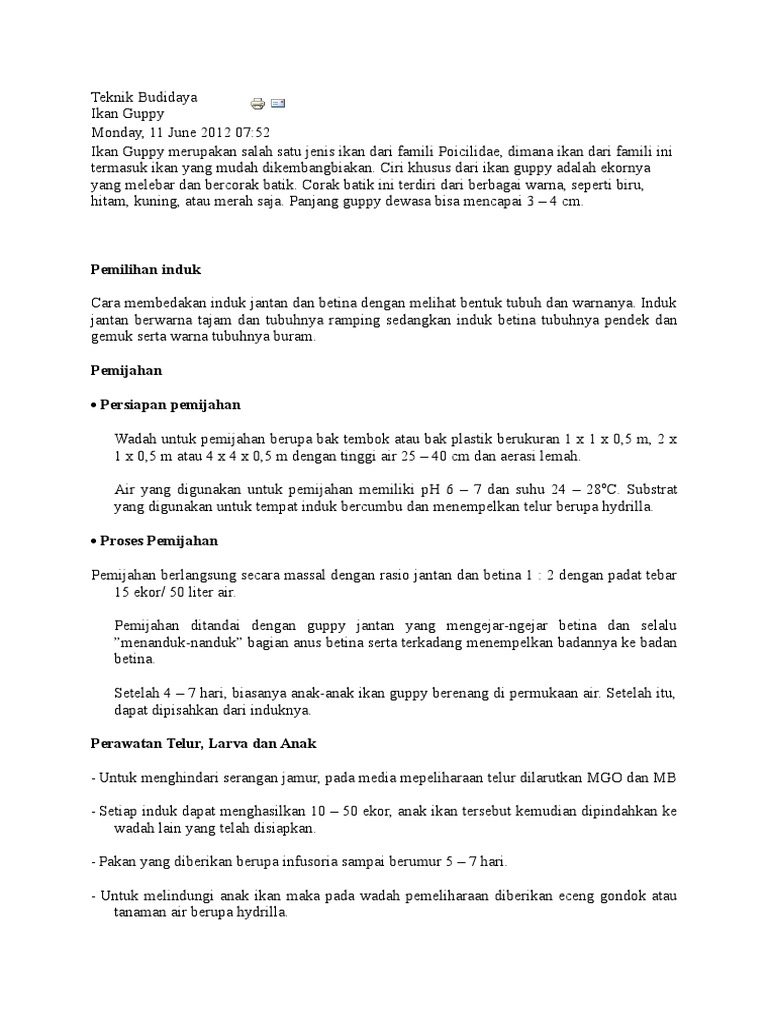 Teknik Budidaya
Ikan Guppy
Monday, 11 June 2012 07:52
Ikan Guppy merupakan salah satu jenis ikan dari famili Poicilidae, dimana ikan dari famili ini termasuk ikan yang mudah dikembangbiakan. Ciri khusus dari ikan guppy adalah ekornya yang melebar dan bercorak batik. Corak batik ini terdiri dari berbagai warna, seperti biru, hitam, kuning, atau merah saja. Panjang guppy dewasa bisa mencapai 3 – 4 cm.

Pemilihan induk

Cara membedakan induk jantan dan betina dengan melihat bentuk tubuh dan warnanya. Induk jantan berwarna tajam dan tubuhnya ramping sedangkan induk betina tubuhnya pendek dan gemuk serta warna tubuhnya buram.

Pemijahan

• Persiapan pemijahan

Wadah untuk pemijahan berupa bak tembok atau bak plastik berukuran 1 x 1 x 0,5 m, 2 x 1 x 0,5 m atau 4 x 4 x 0,5 m dengan tinggi air 25 – 40 cm dan aerasi lemah.

Air yang digunakan untuk pemijahan memiliki pH 6 – 7 dan suhu 24 – 28°C. Substrat yang digunakan untuk tempat induk bercumbu dan menempelkan telur berupa hydrilla.

• Proses Pemijahan

Pemijahan berlangsung secara massal dengan rasio jantan dan betina 1 : 2 dengan padat tebar 15 ekor/ 50 liter air.

Pemijahan ditandai dengan guppy jantan yang mengejar-ngejar betina dan selalu "menanduk-nanduk" bagian anus betina serta terkadang menempelkan badannya ke badan betina.

Setelah 4 – 7 hari, biasanya anak-anak ikan guppy berenang di permukaan air. Setelah itu, dapat dipisahkan dari induknya.

Perawatan Telur, Larva dan Anak

- Untuk menghindari serangan jamur, pada media mepeliharaan telur dilarutkan MGO dan MB

- Setiap induk dapat menghasilkan 10 – 50 ekor, anak ikan tersebut kemudian dipindahkan ke wadah lain yang telah disiapkan.

- Pakan yang diberikan berupa infusoria sampai berumur 5 – 7 hari.

- Untuk melindungi anak ikan maka pada wadah pemeliharaan diberikan eceng gondok atau tanaman air berupa hydrilla.